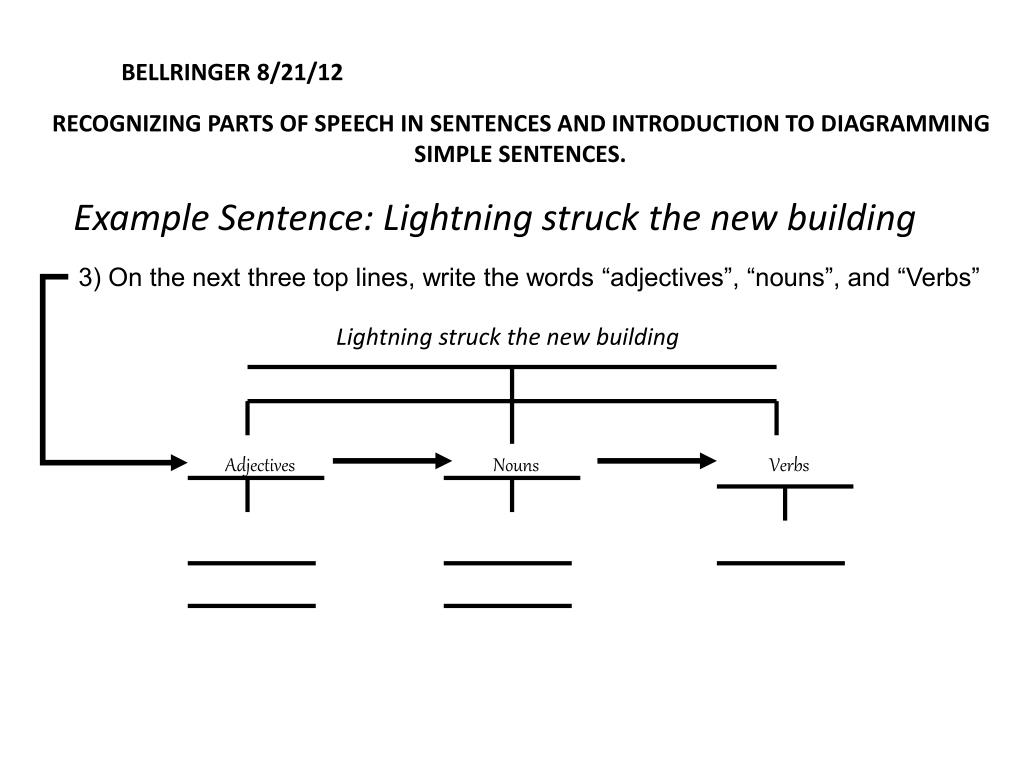 BELLRINGER 8/21/12

RECOGNIZING PARTS OF SPEECH IN SENTENCES AND INTRODUCTION TO DIAGRAMMING SIMPLE SENTENCES.

Example Sentence: Lightning struck the new building

3) On the next three top lines, write the words “adjectives”, “nouns”, and “Verbs”

Lightning struck the new building

Adjectives

Nouns

Verbs